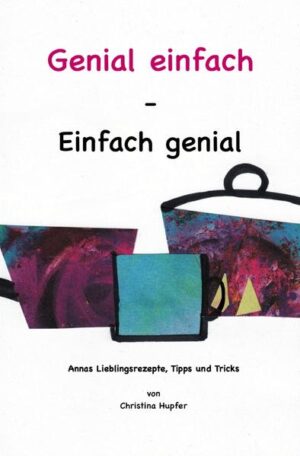 Genial einfach

-

Einfach genial

Annas Lieblingsrezepte, Tipps und Tricks

von

Christina Hupfer